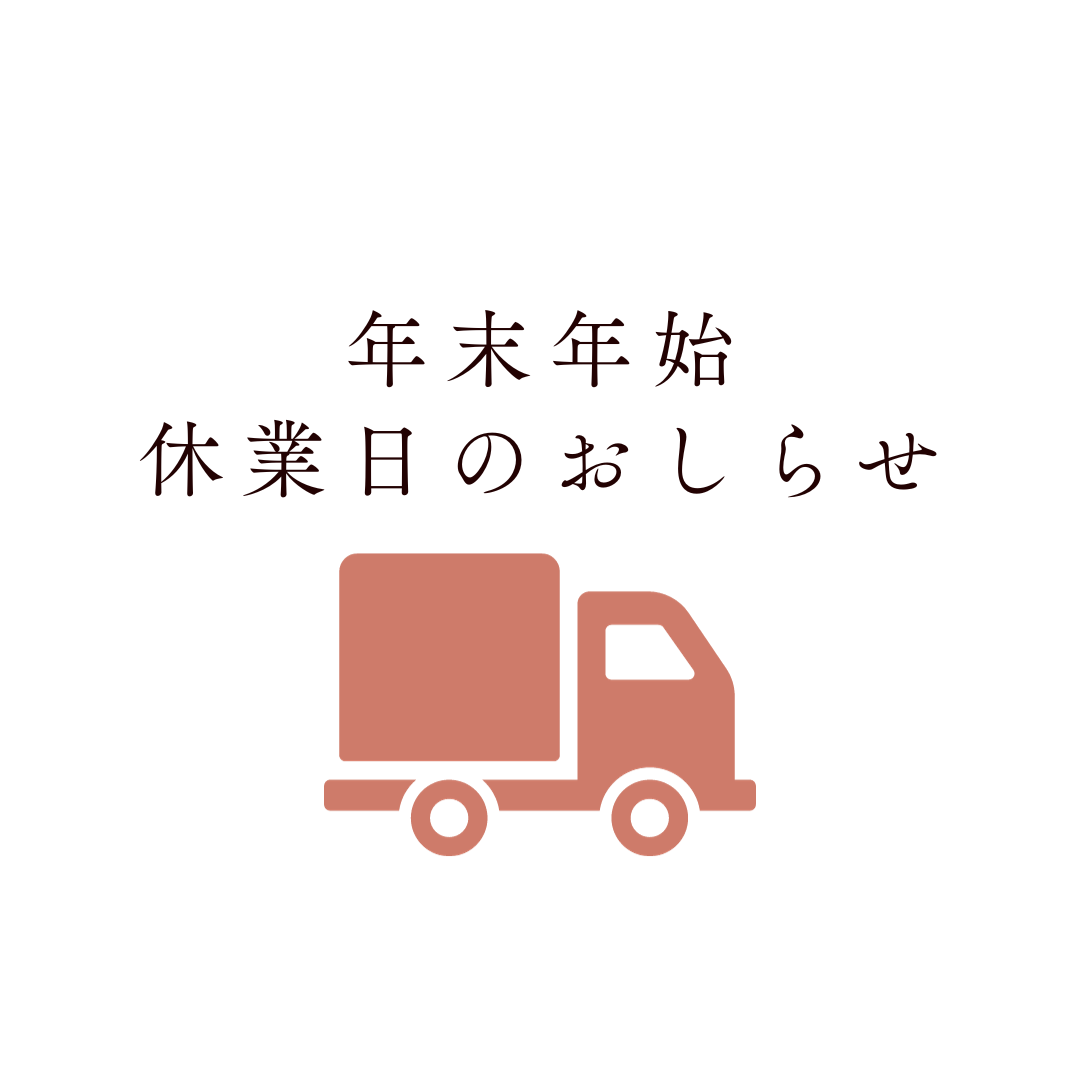 年末年始
休業日のおしらせ